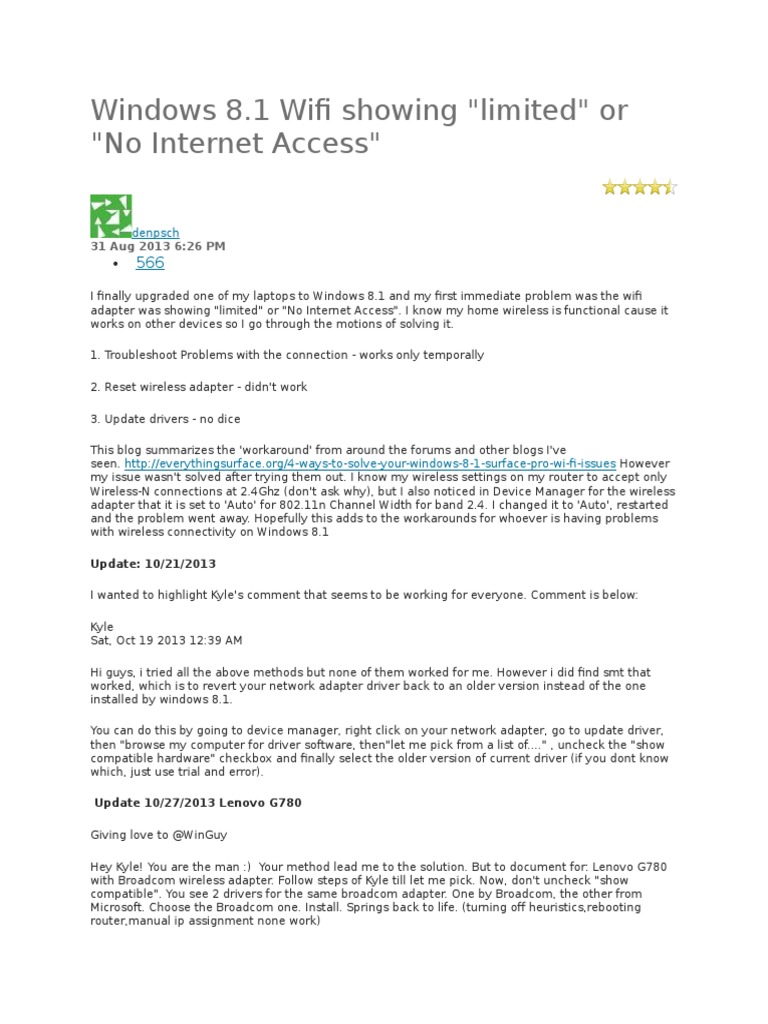 Windows 8.1 Wifi showing "limited" or "No Internet Access"

denpsch
31 Aug 2013 6:26 PM
• 566

I finally upgraded one of my laptops to Windows 8.1 and my first immediate problem was the wifi adapter was showing "limited" or "No Internet Access". I know my home wireless is functional cause it works on other devices so I go through the motions of solving it.

1. Troubleshoot Problems with the connection - works only temporally

2. Reset wireless adapter - didn't work

3. Update drivers - no dice

This blog summarizes the 'workaround' from around the forums and other blogs I've seen. http://everythingsurface.org/4-ways-to-solve-your-windows-8-1-surface-pro-wi-fi-issues However my issue wasn't solved after trying them out. I know my wireless settings on my router to accept only Wireless-N connections at 2.4Ghz (don't ask why), but I also noticed in Device Manager for the wireless adapter that it is set to 'Auto' for 802.11n Channel Width for band 2.4. I changed it to 'Auto', restarted and the problem went away. Hopefully this adds to the workarounds for whoever is having problems with wireless connectivity on Windows 8.1

Update: 10/21/2013

I wanted to highlight Kyle's comment that seems to be working for everyone. Comment is below:

Kyle
Sat, Oct 19 2013 12:39 AM

Hi guys, i tried all the above methods but none of them worked for me. However i did find smt that worked, which is to revert your network adapter driver back to an older version instead of the one installed by windows 8.1.

You can do this by going to device manager, right click on your network adapter, go to update driver, then "browse my computer for driver software, then"let me pick from a list of...." , uncheck the "show compatible hardware" checkbox and finally select the older version of current driver (if you dont know which, just use trial and error).

Update 10/27/2013 Lenovo G780

Giving love to @WinGuy

Hey Kyle! You are the man :) Your method lead me to the solution. But to document for: Lenovo G780 with Broadcom wireless adapter. Follow steps of Kyle till let me pick. Now, don't uncheck "show compatible". You see 2 drivers for the same broadcom adapter. One by Broadcom, the other from Microsoft. Choose the Broadcom one. Install. Springs back to life. (turning off heuristics,rebooting router,manual ip assignment none work)